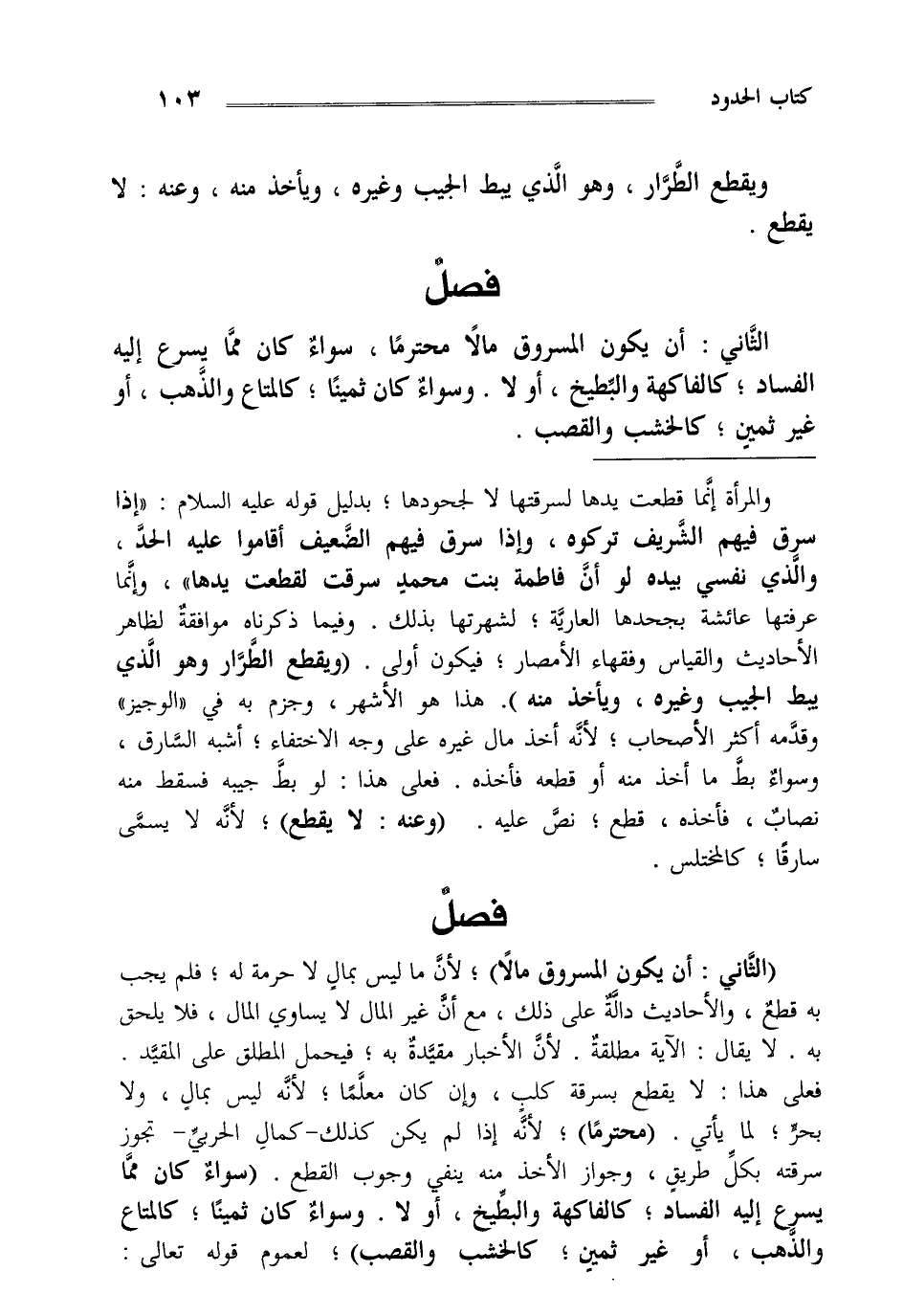 كتاب الحدود ١٠٣

ويقطع الطَّرَّار ، وهو الَّذي يبط الجيب وغيره ، ويأخذ منه ، وعنه : لا يقطع .

فصلٌ

الثَّاني : أن يكون المسروق مالًا محترمًا ، سواءٌ كان ممَّا يسرع إليه الفساد ؛ كالفاكهة والبِّطيخ ، أو لا . وسواءٌ كان ثمينًا ؛ كالمتاع والذَّهب ، أو غير ثمينٍ ؛ كالخشب والقصب .

والمرأة إنَّما قطعت يدها لسرقتها لا لجحودها ؛ بدليل قوله عليه السلام : «إذا سرق فيهم الشَّريف تركوه ، وإذا سرق فيهم الضَّعيف أقاموا عليه الحدَّ ، والَّذي نفسي بيده لو أنَّ فاطمة بنت محمدٍ سرقت لقطعت يدها» ، وإنَّما عرفتها عائشة بجحدها العاريَّة ؛ لشهرتها بذلك . وفيما ذكرناه موافقةٌ لظاهر الأحاديث والقياس وفقهاء الأمصار ؛ فيكون أولى . (ويقطع الطَّرَّار وهو الَّذي يبط الجيب وغيره ، ويأخذ منه ). هذا هو الأشهر ، وجزم به في «الوجيز» وقدَّمه أكثر الأصحاب ؛ لأنَّه أخذ مال غيره على وجه الاختفاء ؛ أشبه السَّارق ، وسواءٌ بطَّ ما أخذ منه أو قطعه فأخذه . فعلى هذا : لو بطَّ جيبه فسقط منه نصابٌ ، فأخذه ، قطع ؛ نصَّ عليه . (وعنه : لا يقطع) ؛ لأنَّه لا يسمَّى سارقًا ؛ كالمختلس .

فصلٌ

(الثَّاني : أن يكون المسروق مالًا) ؛ لأنَّ ما ليس بمالٍ لا حرمة له ؛ فلم يجب به قطعٌ ، والأحاديث دالَّةٌ على ذلك ، مع أنَّ غير المال لا يساوي المال ، فلا يلحق به . لا يقال : الآية مطلقةٌ . لأنَّ الأخبار مقيَّدةٌ به ؛ فيحمل المطلق على المقيَّد . فعلى هذا : لا يقطع بسرقة كلبٍ ، وإن كان معلَّمًا ؛ لأنَّه ليس بمالٍ ، ولا بحرٍّ ؛ لما يأتي . (محترمًا) ؛ لأنَّه إذا لم يكن كذلك-كمالِ الحربيِّ- تجوز سرقته بكلِّ طريقٍ ، وجواز الأخذ منه ينفي وجوب القطع . (سواءٌ كان ممَّا يسرع إليه الفساد ؛ كالفاكهة والبطِّيخ ، أو لا . وسواءٌ كان ثمينًا ؛ كالمتاع والذَّهب ، أو غير ثمينٍ ؛ كالخشب والقصب) ؛ لعموم قوله تعالى :